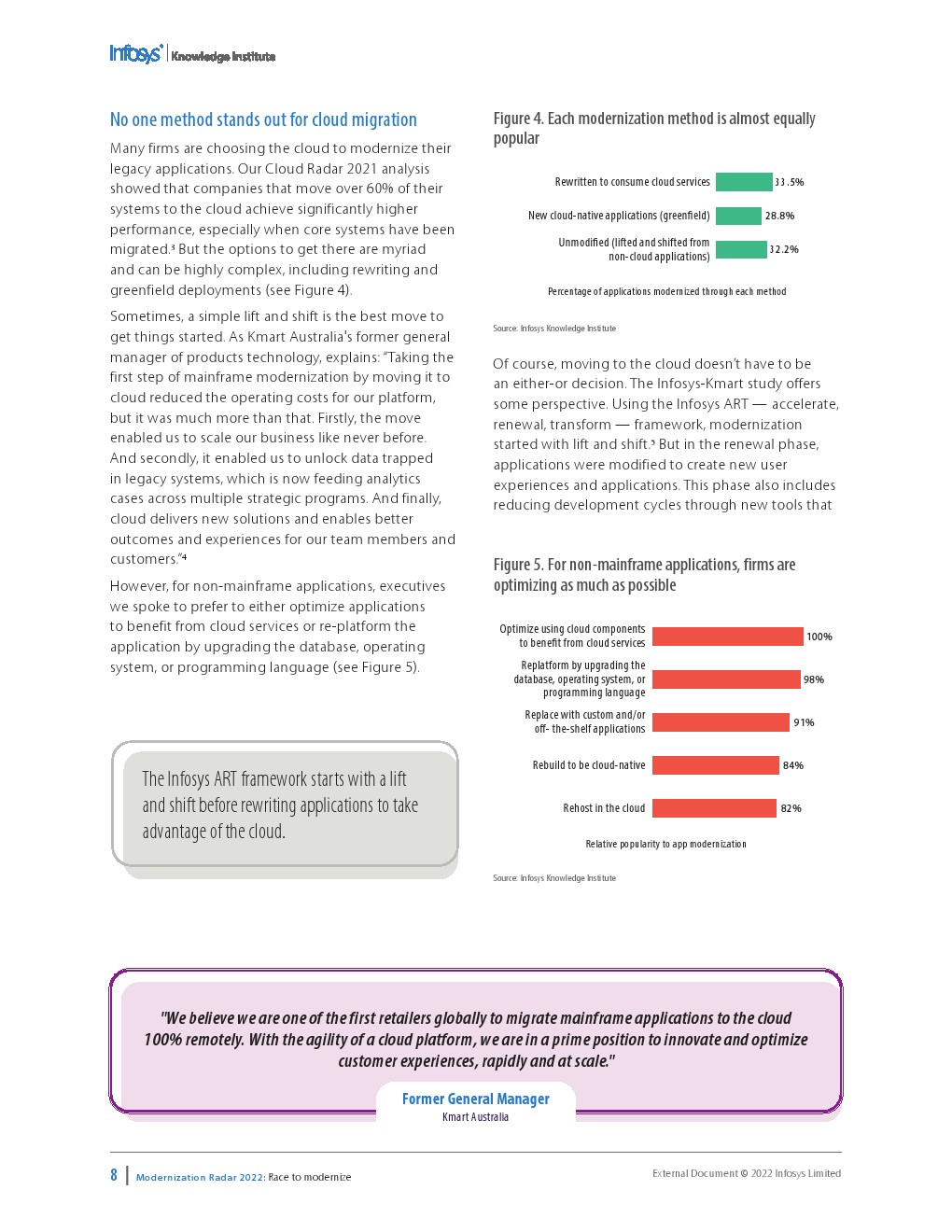 Infosys | Knowledge Institute

No one method stands out for cloud migration

Many firms are choosing the cloud to modernize their legacy applications. Our Cloud Radar 2021 analysis showed that companies that move over 60% of their systems to the cloud achieve significantly higher performance, especially when core systems have been migrated.$^{3}$ But the options to get there are myriad and can be highly complex, including rewriting and greenfield deployments (see Figure 4).

Sometimes, a simple lift and shift is the best move to get things started. As Kmart Australia's former general manager of products technology, explains: "Taking the first step of mainframe modernization by moving it to cloud reduced the operating costs for our platform, but it was much more than that. Firstly, the move enabled us to scale our business like never before. And secondly, it enabled us to unlock data trapped in legacy systems, which is now feeding analytics cases across multiple strategic programs. And finally, cloud delivers new solutions and enables better outcomes and experiences for our team members and customers."$^{4}$

However, for non-mainframe applications, executives we spoke to prefer to either optimize applications to benefit from cloud services or re-platform the application by upgrading the database, operating system, or programming language (see Figure 5).

The Infosys ART framework starts with a lift and shift before rewriting applications to take advantage of the cloud.

Figure 4. Each modernization method is almost equally popular

Rewritten to consume cloud services 33.5%
New cloud-native applications (greenfield) 28.8%
Unmodified (lifted and shifted from non-cloud applications) 32.2%

Percentage of applications modernized through each method

Source: Infosys Knowledge Institute

Of course, moving to the cloud doesn't have to be an either-or decision. The Infosys-Kmart study offers some perspective. Using the Infosys ART — accelerate, renewal, transform — framework, modernization started with lift and shift.$^{5}$ But in the renewal phase, applications were modified to create new user experiences and applications. This phase also includes reducing development cycles through new tools that

Figure 5. For non-mainframe applications, firms are optimizing as much as possible

Optimize using cloud components to benefit from cloud services 100%
Replatform by upgrading the database, operating system, or programming language 98%
Replace with custom and/or off- the-shelf applications 91%
Rebuild to be cloud-native 84%
Rehost in the cloud 82%

Relative popularity to app modernization

Source: Infosys Knowledge Institute

"We believe we are one of the first retailers globally to migrate mainframe applications to the cloud 100% remotely. With the agility of a cloud platform, we are in a prime position to innovate and optimize customer experiences, rapidly and at scale."

Former General Manager
Kmart Australia

8 | Modernization Radar 2022: Race to modernize

External Document © 2022 Infosys Limited